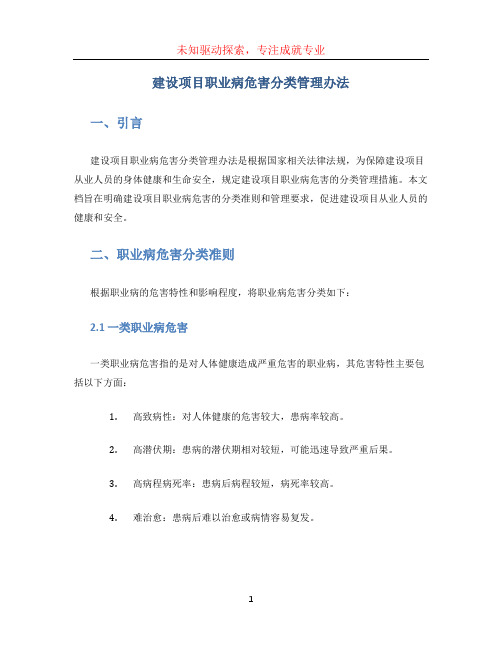 未知驱动探索，专注成就专业

建设项目职业病危害分类管理办法

一、引言

建设项目职业病危害分类管理办法是根据国家相关法律法规，为保障建设项目从业人员的身体健康和生命安全，规定建设项目职业病危害的分类管理措施。本文档旨在明确建设项目职业病危害的分类准则和管理要求，促进建设项目从业人员的健康和安全。

二、职业病危害分类准则

根据职业病的危害特性和影响程度，将职业病危害分类如下：

2.1 一类职业病危害

一类职业病危害指的是对人体健康造成严重危害的职业病，其危害特性主要包括以下方面：

1. 高致病性：对人体健康的危害较大，患病率较高。

2. 高潜伏期：患病的潜伏期相对较短，可能迅速导致严重后果。

3. 高病程病死率：患病后病程较短，病死率较高。

4. 难治愈：患病后难以治愈或病情容易复发。

1